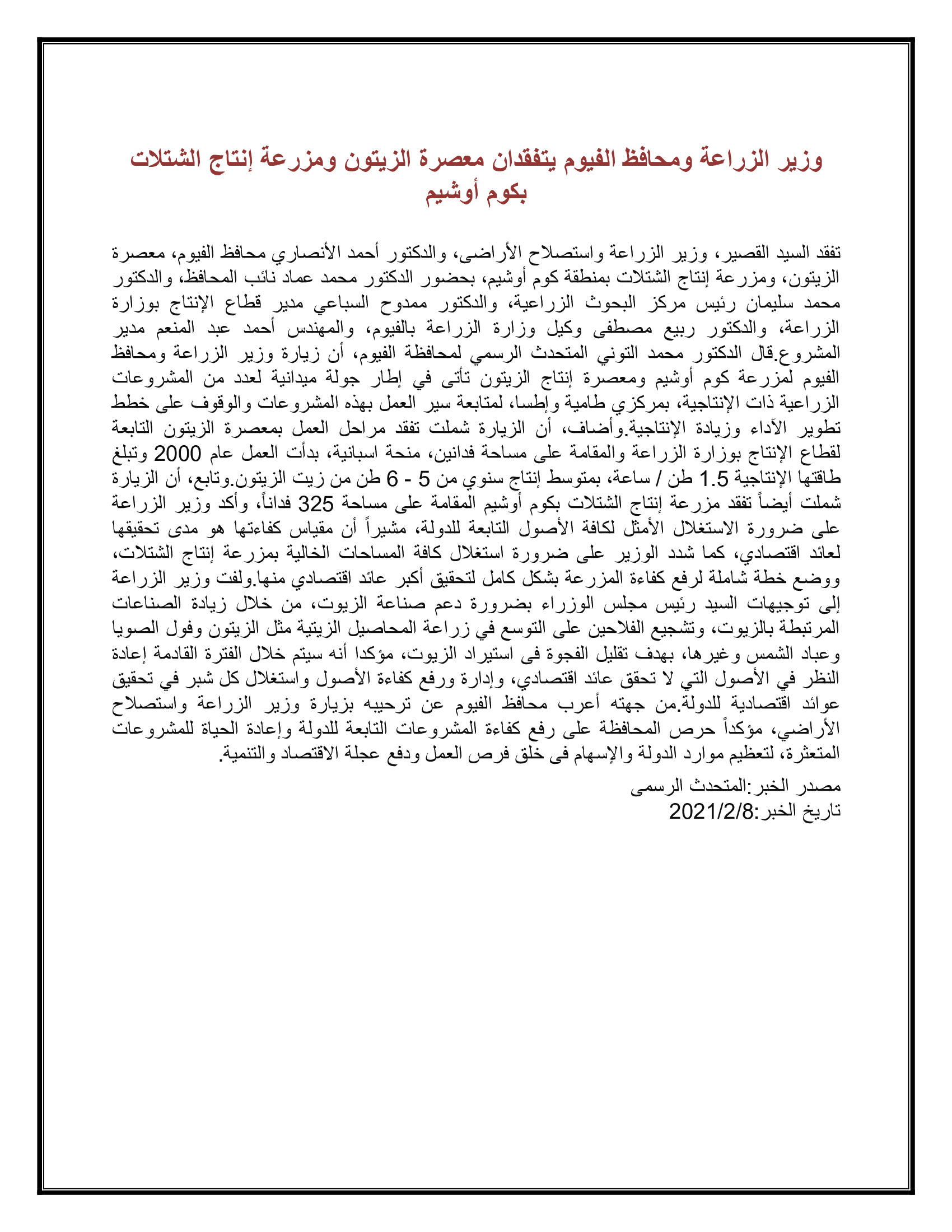 وزير الزراعة ومحافظ الفيوم يتفقدان معصرة الزيتون ومزرعة إنتاج الشتلات بكوم أوشيم

تفقد السيد القصير، وزير الزراعة واستصلاح الأراضى، والدكتور أحمد الأنصاري محافظ الفيوم، معصرة الزيتون، ومزرعة إنتاج الشتلات بمنطقة كوم أوشيم، بحضور الدكتور محمد عماد نائب المحافظ، والدكتور محمد سليمان رئيس مركز البحوث الزراعية، والدكتور ممدوح السباعي مدير قطاع الإنتاج بوزارة الزراعة، والدكتور ربيع مصطفى وكيل وزارة الزراعة بالفيوم، والمهندس أحمد عبد المنعم مدير المشروع.قال الدكتور محمد التوني المتحدث الرسمي لمحافظة الفيوم، أن زيارة وزير الزراعة ومحافظ الفيوم لمزرعة كوم أوشيم ومعصرة إنتاج الزيتون تأتى في إطار جولة ميدانية لعدد من المشروعات الزراعية ذات الإنتاجية، بمركزي طامية وإطسا، لمتابعة سير العمل بهذه المشروعات والوقوف على خطط تطوير الآداء وزيادة الإنتاجية.وأضاف، أن الزيارة شملت تفقد مراحل العمل بمعصرة الزيتون التابعة لقطاع الإنتاج بوزارة الزراعة والمقامة على مساحة فدانين، منحة اسبانية، بدأت العمل عام 2000 وتبلغ طاقتها الإنتاجية 1.5 طن / ساعة، بمتوسط إنتاج سنوي من 5 - 6 طن من زيت الزيتون.وتابع، أن الزيارة شملت أيضاً تفقد مزرعة إنتاج الشتلات بكوم أوشيم المقامة على مساحة 325 فداناً، وأكد وزير الزراعة على ضرورة الاستغلال الأمثل لكافة الأصول التابعة للدولة، مشيراً أن مقياس كفاءتها هو مدى تحقيقها لعائد اقتصادي، كما شدد الوزير على ضرورة استغلال كافة المساحات الخالية بمزرعة إنتاج الشتلات، ووضع خطة شاملة لرفع كفاءة المزرعة بشكل كامل لتحقيق أكبر عائد اقتصادي منها.ولفت وزير الزراعة إلى توجيهات السيد رئيس مجلس الوزراء بضرورة دعم صناعة الزيوت، من خلال زيادة الصناعات المرتبطة بالزيوت، وتشجيع الفلاحين على التوسع في زراعة المحاصيل الزيتية مثل الزيتون وفول الصويا وعباد الشمس وغيرها، بهدف تقليل الفجوة فى استيراد الزيوت، مؤكدا أنه سيتم خلال الفترة القادمة إعادة النظر في الأصول التي لا تحقق عائد اقتصادي، وإدارة ورفع كفاءة الأصول واستغلال كل شبر في تحقيق عوائد اقتصادية للدولة.من جهته أعرب محافظ الفيوم عن ترحيبه بزيارة وزير الزراعة واستصلاح الأراضي، مؤكداً حرص المحافظة على رفع كفاءة المشروعات التابعة للدولة وإعادة الحياة للمشروعات المتعثرة، لتعظيم موارد الدولة والإسهام فى خلق فرص العمل ودفع عجلة الاقتصاد والتنمية.

مصدر الخبر:المتحدث الرسمى
تاريخ الخبر:2021/2/8